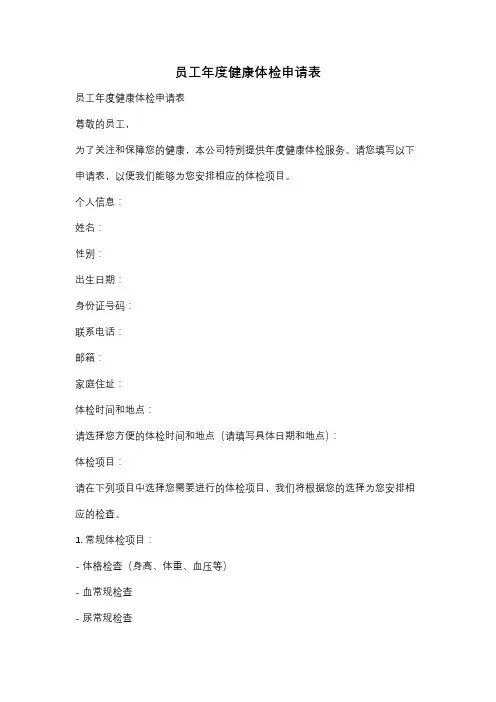 员工年度健康体检申请表

员工年度健康体检申请表

尊敬的员工，

为了关注和保障您的健康，本公司特别提供年度健康体检服务。请您填写以下申请表，以便我们能够为您安排相应的体检项目。

个人信息：

姓名：

性别：

出生日期：

身份证号码：

联系电话：

邮箱：

家庭住址：

体检时间和地点：

请选择您方便的体检时间和地点（请填写具体日期和地点）：

体检项目：

请在下列项目中选择您需要进行的体检项目，我们将根据您的选择为您安排相应的检查。

1. 常规体检项目：

- 体格检查（身高、体重、血压等）

- 血常规检查

- 尿常规检查